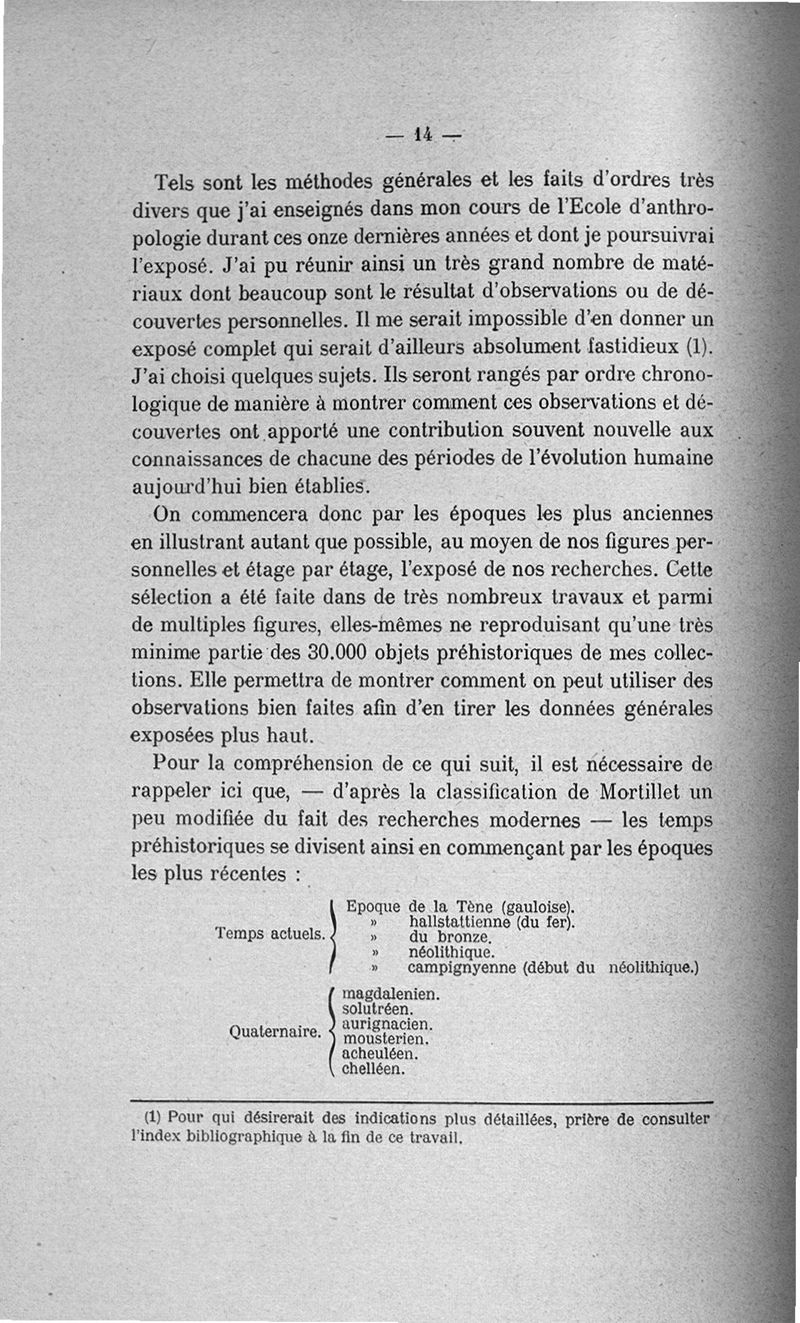 — 14 —

Tels sont les méthodes générales et les faits d'ordres très divers que j'ai enseignés dans mon cours de l'Ecole d'anthropologie durant ces onze dernières années et dont je poursuivrai l'exposé. J'ai pu réunir ainsi un très grand nombre de matériaux dont beaucoup sont le résultat d'observations ou de découvertes personnelles. Il me serait impossible d'en donner un exposé complet qui serait d'ailleurs absolument fastidieux (1). J'ai choisi quelques sujets. Ils seront rangés par ordre chronologique de manière à montrer comment ces observations et découvertes ont apporté une contribution souvent nouvelle aux connaissances de chacune des périodes de l'évolution humaine aujourd'hui bien établies.

On commencera donc par les époques les plus anciennes en illustrant autant que possible, au moyen de nos figures personnelles et étage par étage, l'exposé de nos recherches. Cette sélection a été faite dans de très nombreux travaux et parmi de multiples figures, elles-mêmes ne reproduisant qu'une très minime partie des 30.000 objets préhistoriques de mes collections. Elle permettra de montrer comment on peut utiliser des observations bien faites afin d'en tirer les données générales exposées plus haut.

Pour la compréhension de ce qui suit, il est nécessaire de rappeler ici que, — d'après la classification de Mortillet un peu modifiée du fait des recherches modernes — les temps préhistoriques se divisent ainsi en commençant par les époques les plus récentes :

Temps actuels.
Epoque de la Tène (gauloise).
» hallstattienne (du fer).
» du bronze.
» néolithique.
» campignyenne (début du néolithique.)

Quaternaire.
magdalenien.
solutréen.
aurignacien.
mousterien.
acheuléen.
chelléen.

(1) Pour qui désirerait des indications plus détaillées, prière de consulter l'index bibliographique à la fin de ce travail.